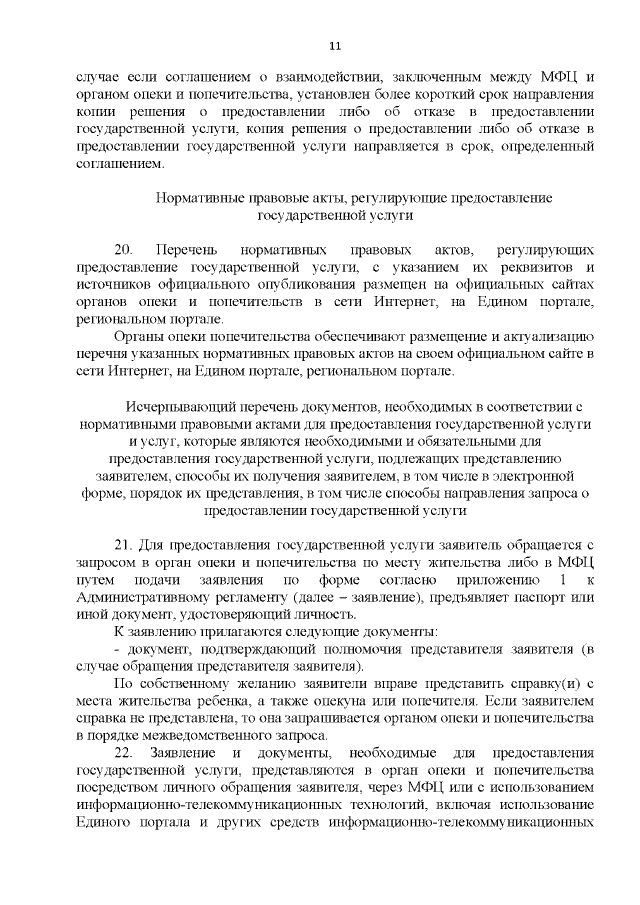 11

случае если соглашением о взаимодействии, заключенным между МФЦ и органом опеки и попечительства, установлен более короткий срок направления копии решения о предоставлении либо об отказе в предоставлении государственной услуги, копия решения о предоставлении либо об отказе в предоставлении государственной услуги направляется в срок, определенный соглашением.

Нормативные правовые акты, регулирующие предоставление государственной услуги

20. Перечень нормативных правовых актов, регулирующих предоставление государственной услуги, с указанием их реквизитов и источников официального опубликования размещен на официальных сайтах органов опеки и попечительств в сети Интернет, на Едином портале, региональном портале.

Органы опеки попечительства обеспечивают размещение и актуализацию перечня указанных нормативных правовых актов на своем официальном сайте в сети Интернет, на Едином портале, региональном портале.

Исчерпывающий перечень документов, необходимых в соответствии с нормативными правовыми актами для предоставления государственной услуги и услуг, которые являются необходимыми и обязательными для предоставления государственной услуги, подлежащих представлению заявителем, способы их получения заявителем, в том числе в электронной форме, порядок их представления, в том числе способы направления запроса о предоставлении государственной услуги

21. Для предоставления государственной услуги заявитель обращается с запросом в орган опеки и попечительства по месту жительства либо в МФЦ путем подачи заявления по форме согласно приложению 1 к Административному регламенту (далее – заявление), предъявляет паспорт или иной документ, удостоверяющий личность.

К заявлению прилагаются следующие документы:

- документ, подтверждающий полномочия представителя заявителя (в случае обращения представителя заявителя).

По собственному желанию заявители вправе представить справку(и) с места жительства ребенка, а также опекуна или попечителя. Если заявителем справка не представлена, то она запрашивается органом опеки и попечительства в порядке межведомственного запроса.

22. Заявление и документы, необходимые для предоставления государственной услуги, представляются в орган опеки и попечительства посредством личного обращения заявителя, через МФЦ или с использованием информационно-телекоммуникационных технологий, включая использование Единого портала и других средств информационно-телекоммуникационных